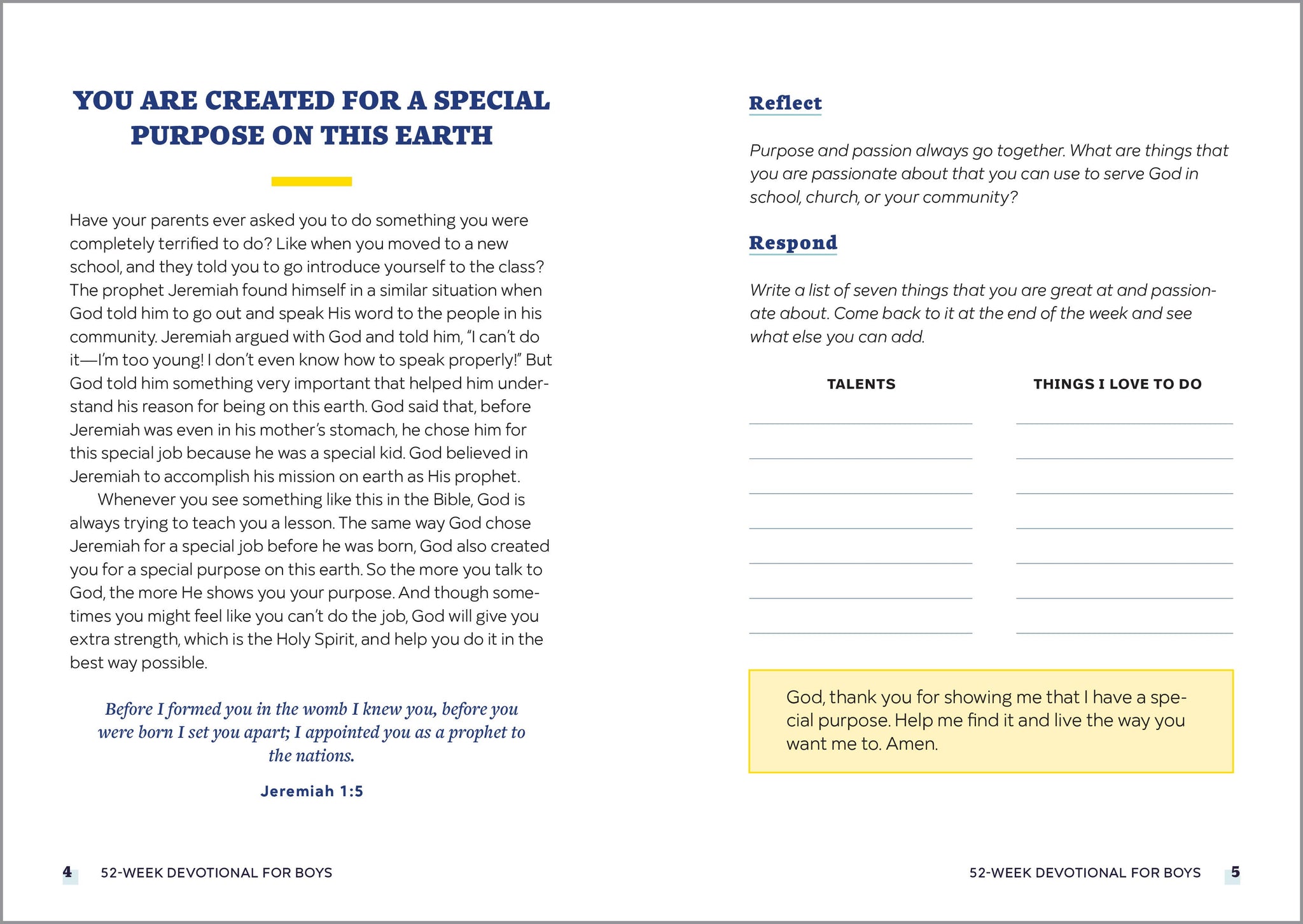 YOU ARE CREATED FOR A SPECIAL PURPOSE ON THIS EARTH

Have your parents ever asked you to do something you were completely terrified to do? Like when you moved to a new school, and they told you to go introduce yourself to the class? The prophet Jeremiah found himself in a similar situation when God told him to go out and speak His word to the people in his community. Jeremiah argued with God and told him, "I can't do it—I'm too young! I don't even know how to speak properly!" But God told him something very important that helped him understand his reason for being on this earth. God said that, before Jeremiah was even in his mother's stomach, he chose him for this special job because he was a special kid. God believed in Jeremiah to accomplish his mission on earth as His prophet.

Whenever you see something like this in the Bible, God is always trying to teach you a lesson. The same way God chose Jeremiah for a special job before he was born, God also created you for a special purpose on this earth. So the more you talk to God, the more He shows you your purpose. And though sometimes you might feel like you can't do the job, God will give you extra strength, which is the Holy Spirit, and help you do it in the best way possible.

Before I formed you in the womb I knew you, before you were born I set you apart; I appointed you as a prophet to the nations.

Jeremiah 1:5

4 52-WEEK DEVOTIONAL FOR BOYS

Reflect

Purpose and passion always go together. What are things that you are passionate about that you can use to serve God in school, church, or your community?

Respond

Write a list of seven things that you are great at and passionate about. Come back to it at the end of the week and see what else you can add.

TALENTS

THINGS I LOVE TO DO

God, thank you for showing me that I have a special purpose. Help me find it and live the way you want me to. Amen.

52-WEEK DEVOTIONAL FOR BOYS 5